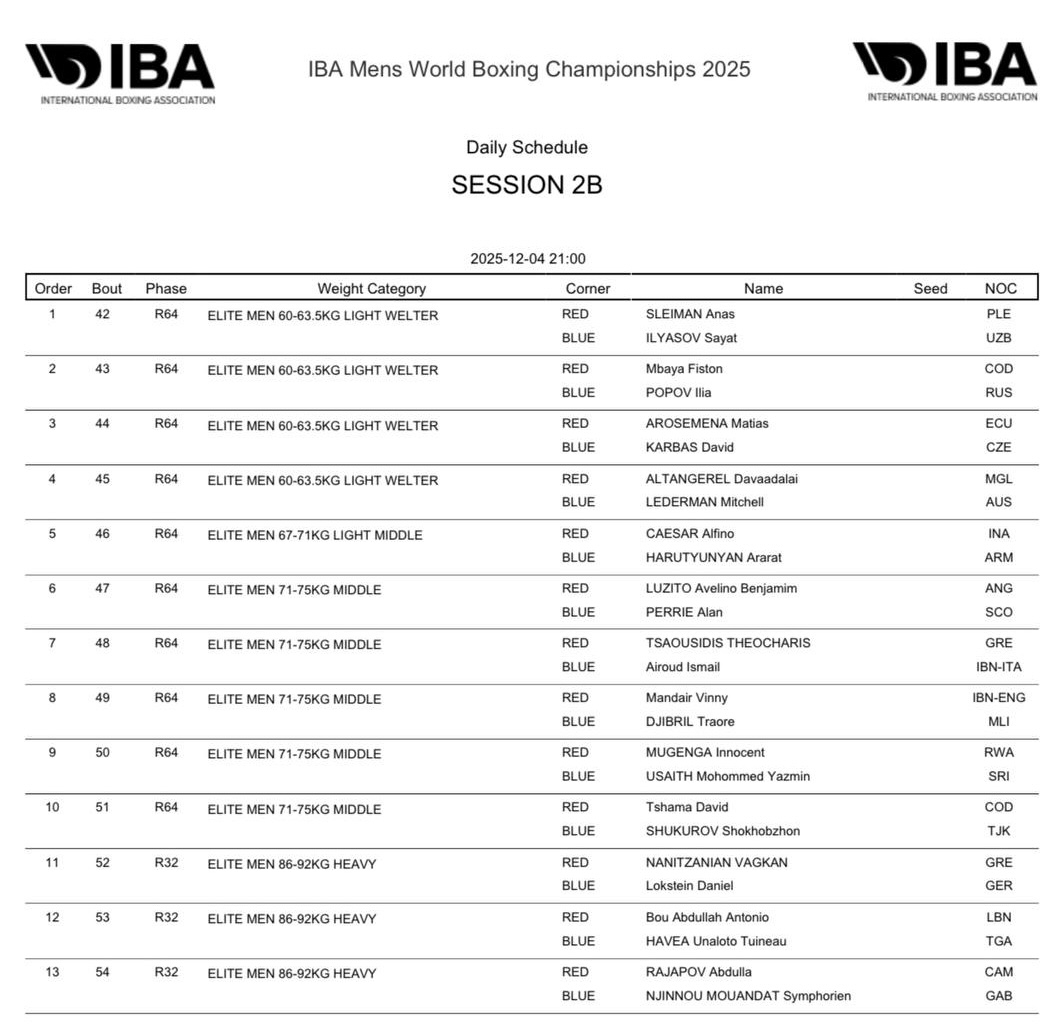 IBA
INTERNATIONAL BOXING ASSOCIATION

IBA Mens World Boxing Championships 2025

IBA
INTERNATIONAL BOXING ASSOCIATION

Daily Schedule

SESSION 2B

2025-12-04 21:00

| Order | Bout | Phase | Weight Category | Corner | Name | Seed | NOC |
|---|---|---|---|---|---|---|---|
| 1 | 42 | R64 | ELITE MEN 60-63.5KG LIGHT WELTER | RED | SLEIMAN Anas | | PLE |
| | | | | BLUE | ILYASOV Sayat | | UZB |
| 2 | 43 | R64 | ELITE MEN 60-63.5KG LIGHT WELTER | RED | Mbaya Fiston | | COD |
| | | | | BLUE | POPOV Ilia | | RUS |
| 3 | 44 | R64 | ELITE MEN 60-63.5KG LIGHT WELTER | RED | AROSEMENA Matias | | ECU |
| | | | | BLUE | KARBAS David | | CZE |
| 4 | 45 | R64 | ELITE MEN 60-63.5KG LIGHT WELTER | RED | ALTANGEREL Davaadalai | | MGL |
| | | | | BLUE | LEDERMAN Mitchell | | AUS |
| 5 | 46 | R64 | ELITE MEN 67-71KG LIGHT MIDDLE | RED | CAESAR Alfino | | INA |
| | | | | BLUE | HARUTYUNYAN Ararat | | ARM |
| 6 | 47 | R64 | ELITE MEN 71-75KG MIDDLE | RED | LUZITO Avelino Benjamim | | ANG |
| | | | | BLUE | PERRIE Alan | | SCO |
| 7 | 48 | R64 | ELITE MEN 71-75KG MIDDLE | RED | TSAOUSIDIS THEOCHARIS | | GRE |
| | | | | BLUE | Airoud Ismail | | IBN-ITA |
| 8 | 49 | R64 | ELITE MEN 71-75KG MIDDLE | RED | Mandair Vinny | | IBN-ENG |
| | | | | BLUE | DJIBRIL Traore | | MLI |
| 9 | 50 | R64 | ELITE MEN 71-75KG MIDDLE | RED | MUGENGA Innocent | | RWA |
| | | | | BLUE | USAITH Mohommed Yazmin | | SRI |
| 10 | 51 | R64 | ELITE MEN 71-75KG MIDDLE | RED | Tshama David | | COD |
| | | | | BLUE | SHUKUROV Shokhobzhon | | TJK |
| 11 | 52 | R32 | ELITE MEN 86-92KG HEAVY | RED | NANITZANIAN VAGKAN | | GRE |
| | | | | BLUE | Lokstein Daniel | | GER |
| 12 | 53 | R32 | ELITE MEN 86-92KG HEAVY | RED | Bou Abdullah Antonio | | LBN |
| | | | | BLUE | HAVEA Unaloto Tuineau | | TGA |
| 13 | 54 | R32 | ELITE MEN 86-92KG HEAVY | RED | RAJAPOV Abdulla | | CAM |
| | | | | BLUE | NJINNOU MOUANDAT Symphorien | | GAB |